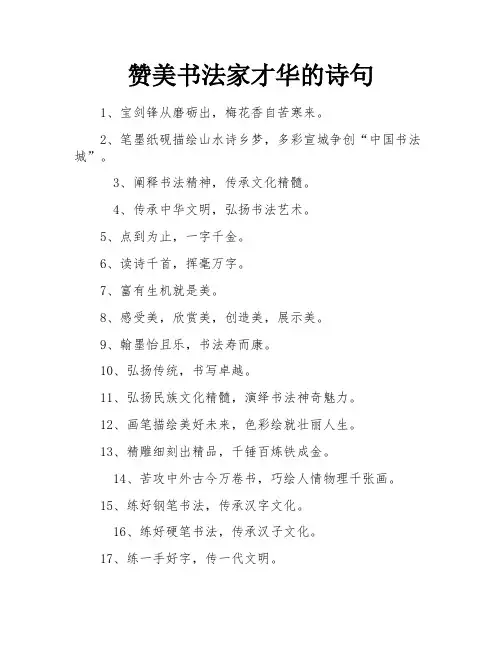 赞美书法家才华的诗句

1、宝剑锋从磨砺出，梅花香自苦寒来。

2、笔墨纸砚描绘山水诗乡梦，多彩宣城争创“中国书法城”。

3、阐释书法精神，传承文化精髓。

4、传承中华文明，弘扬书法艺术。

5、点到为止，一字千金。

6、读诗千首，挥毫万字。

7、富有生机就是美。

8、感受美，欣赏美，创造美，展示美。

9、翰墨怡且乐，书法寿而康。

10、弘扬传统，书写卓越。

11、弘扬民族文化精髓，演绎书法神奇魅力。

12、画笔描绘美好未来，色彩绘就壮丽人生。

13、精雕细刻出精品，千锤百炼铁成金。

14、苦攻中外古今万卷书，巧绘人情物理千张画。

15、练好钢笔书法，传承汉字文化。

16、练好硬笔书法，传承汉子文化。

17、练一手好字，传一代文明。